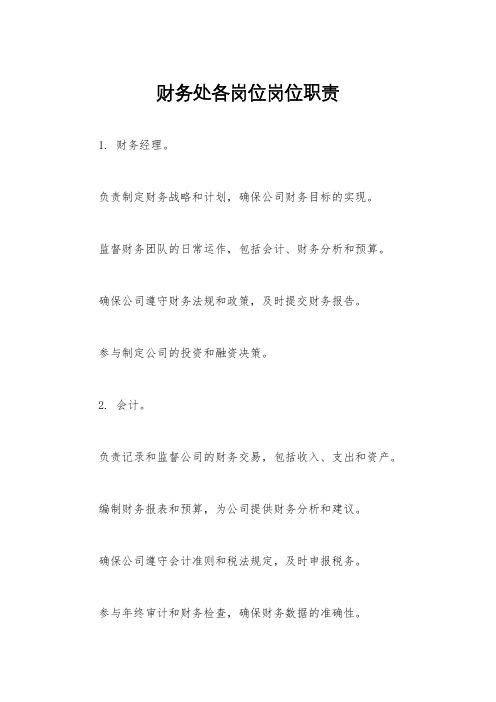 财务处各岗位岗位职责

1. 财务经理。

负责制定财务战略和计划，确保公司财务目标的实现。

监督财务团队的日常运作，包括会计、财务分析和预算。

确保公司遵守财务法规和政策，及时提交财务报告。

参与制定公司的投资和融资决策。

2. 会计。

负责记录和监督公司的财务交易，包括收入、支出和资产。

编制财务报表和预算，为公司提供财务分析和建议。

确保公司遵守会计准则和税法规定，及时申报税务。

参与年终审计和财务检查，确保财务数据的准确性。